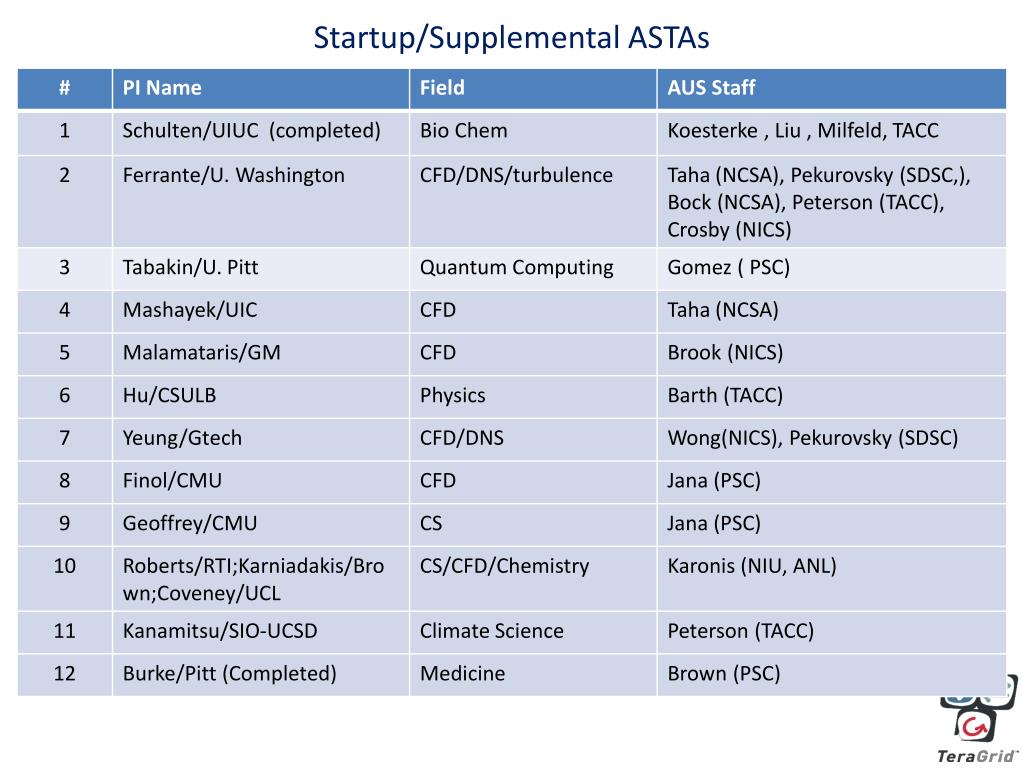 Startup/Supplemental ASTAs

| # | PI Name | Field | AUS Staff |
|---|---|---|---|
| 1 | Schulten/UIUC (completed) | Bio Chem | Koesterke , Liu , Milfeld, TACC |
| 2 | Ferrante/U. Washington | CFD/DNS/turbulence | Taha (NCSA), Pekurovsky (SDSC,), Bock (NCSA), Peterson (TACC), Crosby (NICS) |
| 3 | Tabakin/U. Pitt | Quantum Computing | Gomez ( PSC) |
| 4 | Mashayek/UIC | CFD | Taha (NCSA) |
| 5 | Malamataris/GM | CFD | Brook (NICS) |
| 6 | Hu/CSULB | Physics | Barth (TACC) |
| 7 | Yeung/Gtech | CFD/DNS | Wong(NICS), Pekurovsky (SDSC) |
| 8 | Finol/CMU | CFD | Jana (PSC) |
| 9 | Geoffrey/CMU | CS | Jana (PSC) |
| 10 | Roberts/RTI;Karniadakis/Brown;Coveney/UCL | CS/CFD/Chemistry | Karonis (NIU, ANL) |
| 11 | Kanamitsu/SIO-UCSD | Climate Science | Peterson (TACC) |
| 12 | Burke/Pitt (Completed) | Medicine | Brown (PSC) |

TeraGrid